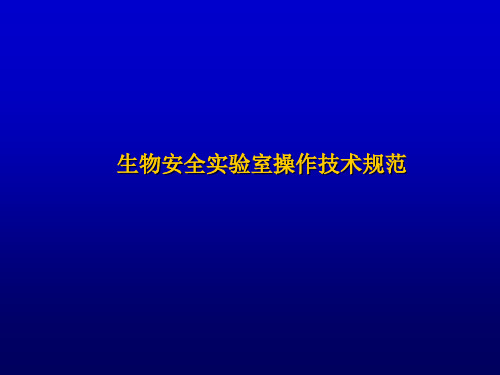 生物安全实验室操作技术规范